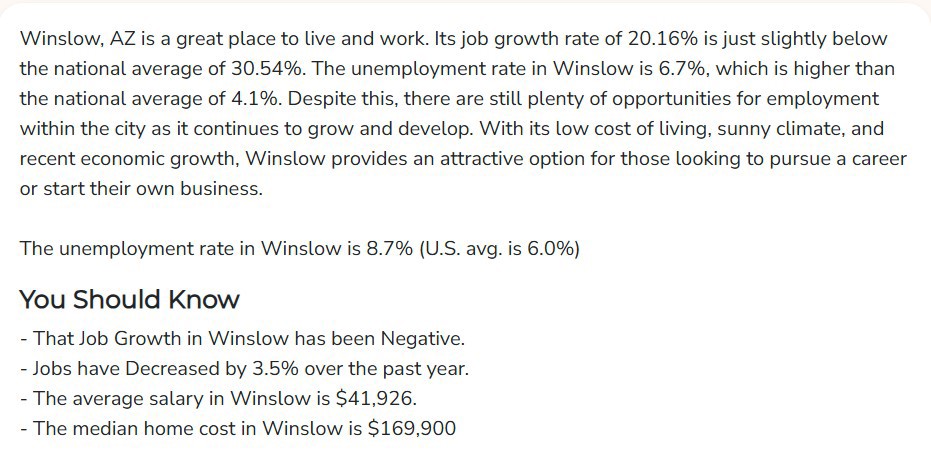 Winslow, AZ is a great place to live and work. Its job growth rate of 20.16% is just slightly below the national average of 30.54%. The unemployment rate in Winslow is 6.7%, which is higher than the national average of 4.1%. Despite this, there are still plenty of opportunities for employment within the city as it continues to grow and develop. With its low cost of living, sunny climate, and recent economic growth, Winslow provides an attractive option for those looking to pursue a career or start their own business.

The unemployment rate in Winslow is 8.7% (U.S. avg. is 6.0%)

You Should Know

- That Job Growth in Winslow has been Negative.
- Jobs have Decreased by 3.5% over the past year.
- The average salary in Winslow is \$41,926.
- The median home cost in Winslow is \$169,900